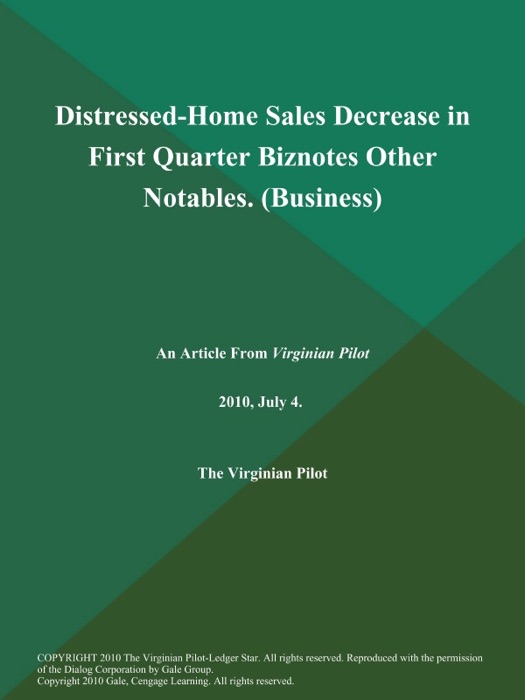 Distressed-Home Sales Decrease in First Quarter Biznotes Other Notables. (Business)

An Article From Virginian Pilot

2010, July 4.

The Virginian Pilot

COPYRIGHT 2010 The Virginian Pilot-Ledger Star. All rights reserved. Reproduced with the permission of the Dialog Corporation by Gale Group.
Copyright 2010 Gale, Cengage Learning. All rights reserved.